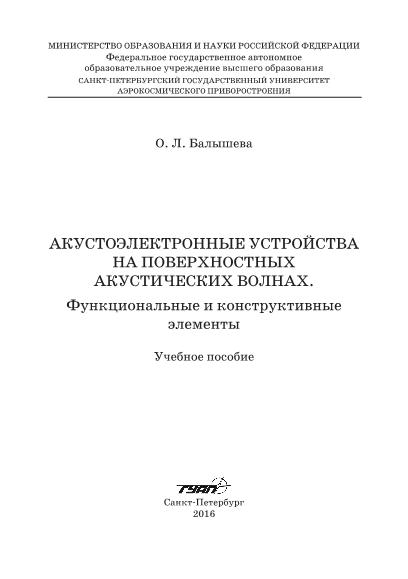 МИНИСТЕРСТВО ОБРАЗОВАНИЯ И НАУКИ РОССИЙСКОЙ ФЕДЕРАЦИИ
Федеральное государственное автономное образовательное учреждение высшего образования
САНКТ-ПЕТЕРБУРГСКИЙ ГОСУДАРСТВЕННЫЙ УНИВЕРСИТЕТ АЭРОКОСМИЧЕСКОГО ПРИБОРОСТРОЕНИЯ

О. Л. Балышева

АКУСТОЭЛЕКТРОННЫЕ УСТРОЙСТВА НА ПОВЕРХНОСТНЫХ АКУСТИЧЕСКИХ ВОЛНАХ.
Функциональные и конструктивные элементы

Учебное пособие

ГУАП

Санкт-Петербург
2016